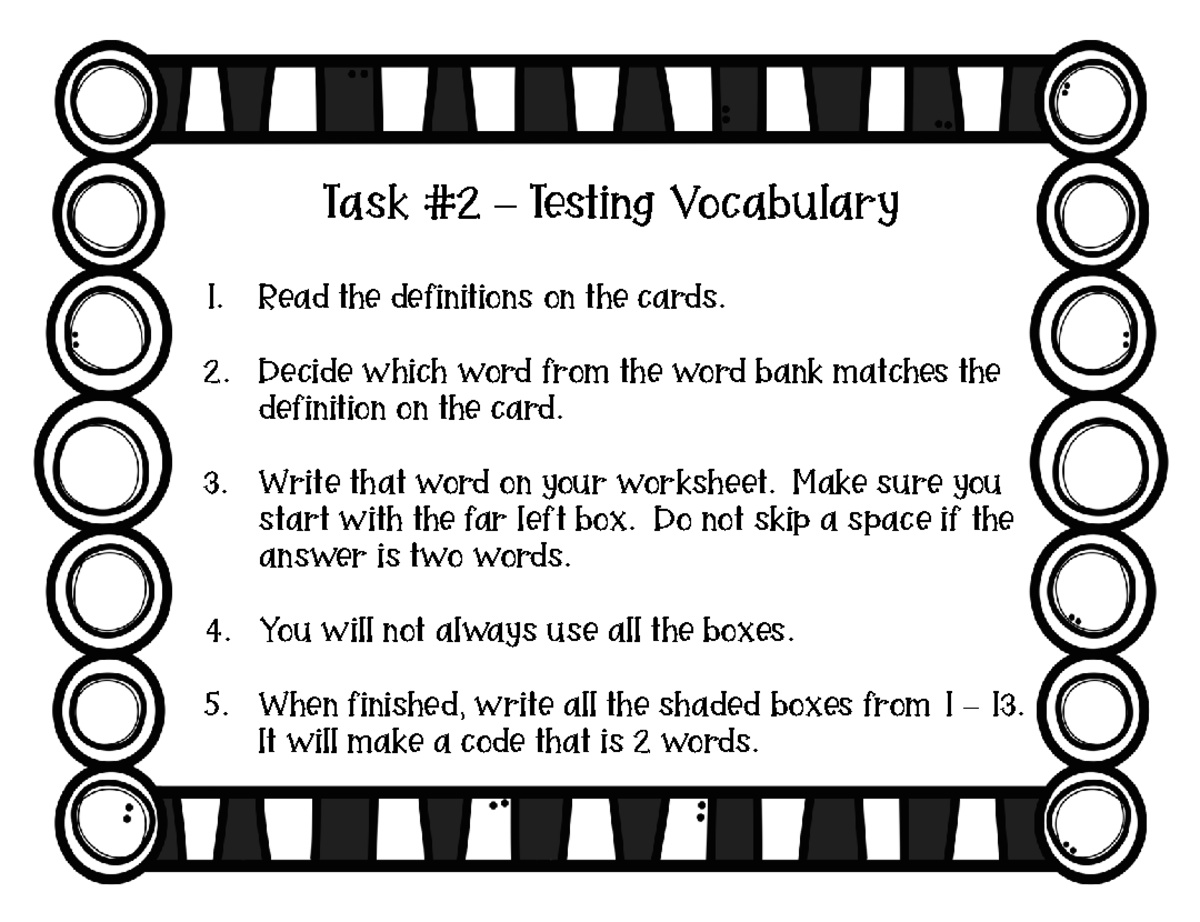 Task #2 – Testing Vocabulary

1. Read the definitions on the cards.

2. Decide which word from the word bank matches the definition on the card.

3. Write that word on your worksheet. Make sure you start with the far left box. Do not skip a space if the answer is two words.

4. You will not always use all the boxes.

5. When finished, write all the shaded boxes from 1 – 13. It will make a code that is 2 words.